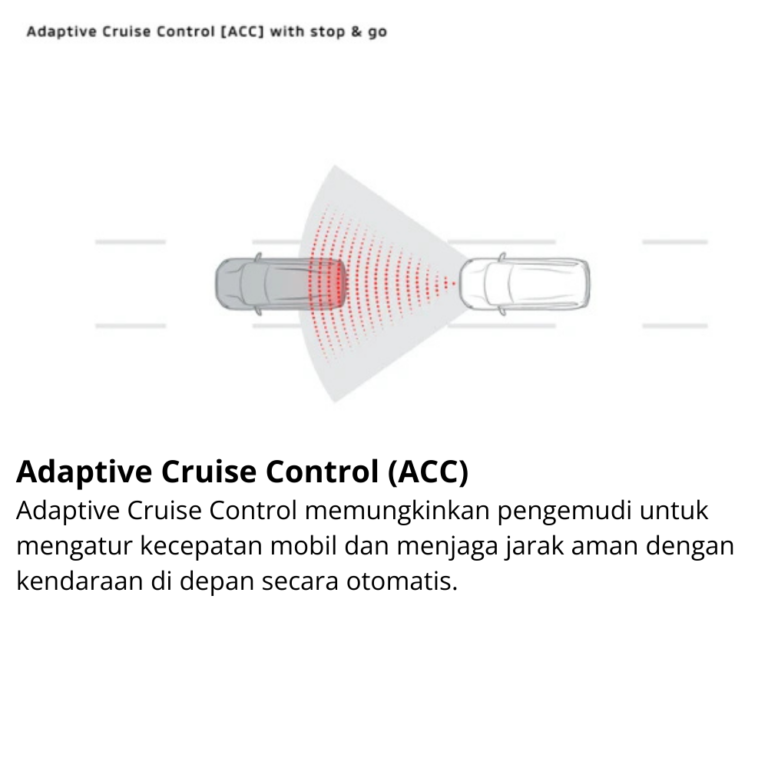 Adaptive Cruise Control [ACC] with stop & go

Adaptive Cruise Control (ACC)

Adaptive Cruise Control memungkinkan pengemudi untuk mengatur kecepatan mobil dan menjaga jarak aman dengan kendaraan di depan secara otomatis.